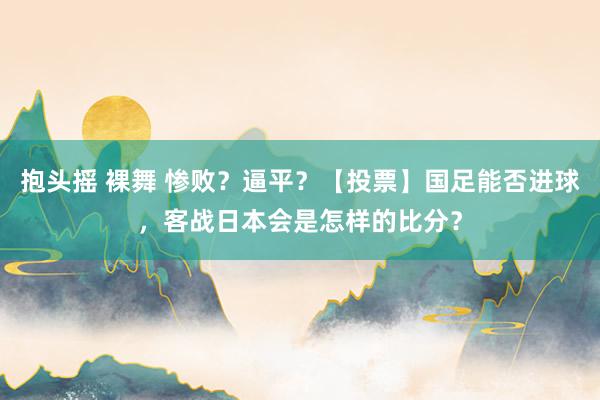 抱头摇 裸舞 惨败？逼平？【投票】国足能否进球，客战日本会是怎样的比分？